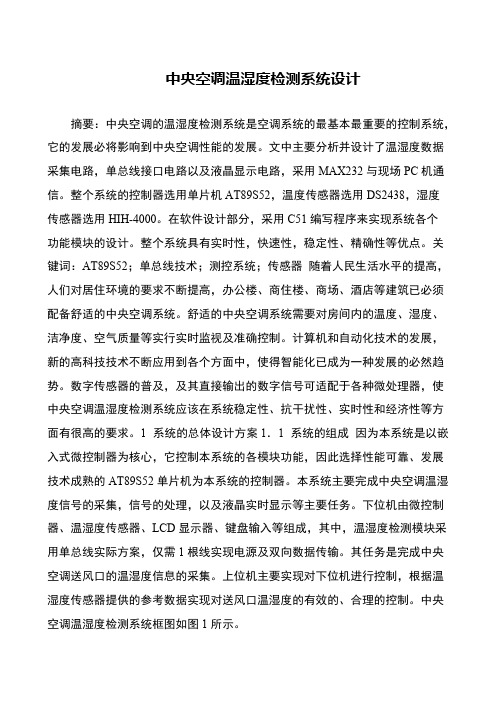 中央空调温湿度检测系统设计

摘要：中央空调的温湿度检测系统是空调系统的最基本最重要的控制系统，它的发展必将影响到中央空调性能的发展。文中主要分析并设计了温湿度数据采集电路，单总线接口电路以及液晶显示电路，采用 MAX232 与现场 PC 机通信。整个系统的控制器选用单片机 AT89S52，温度传感器选用 DS2438，湿度传感器选用 HIH-4000。在软件设计部分，采用 C51 编写程序来实现系统各个功能模块的设计。整个系统具有实时性，快速性，稳定性、精确性等优点。关键词：AT89S52；单总线技术；测控系统；传感器 随着人民生活水平的提高，人们对居住环境的要求不断提高，办公楼、商住楼、商场、酒店等建筑已必须配备舒适的中央空调系统。舒适的中央空调系统需要对房间内的温度、湿度、洁净度、空气质量等实行实时监视及准确控制。计算机和自动化技术的发展，新的高科技技术不断应用到各个方面中，使得智能化已成为一种发展的必然趋势。数字传感器的普及，及其直接输出的数字信号可适配于各种微处理器，使中央空调温湿度检测系统应该在系统稳定性、抗干扰性、实时性和经济性等方面有很高的要求。1 系统的总体设计方案 1．1 系统的组成 因为本系统是以嵌入式微控制器为核心，它控制本系统的各模块功能，因此选择性能可靠、发展技术成熟的 AT89S52 单片机为本系统的控制器。本系统主要完成中央空调温湿度信号的采集，信号的处理，以及液晶实时显示等主要任务。下位机由微控制器、温湿度传感器、LCD 显示器、键盘输入等组成，其中，温湿度检测模块采用单总线实际方案，仅需 1 根线实现电源及双向数据传输。其任务是完成中央空调送风口的温湿度信息的采集。上位机主要实现对下位机进行控制，根据温湿度传感器提供的参考数据实现对送风口温湿度的有效的、合理的控制。中央空调温湿度检测系统框图如图 1 所示。